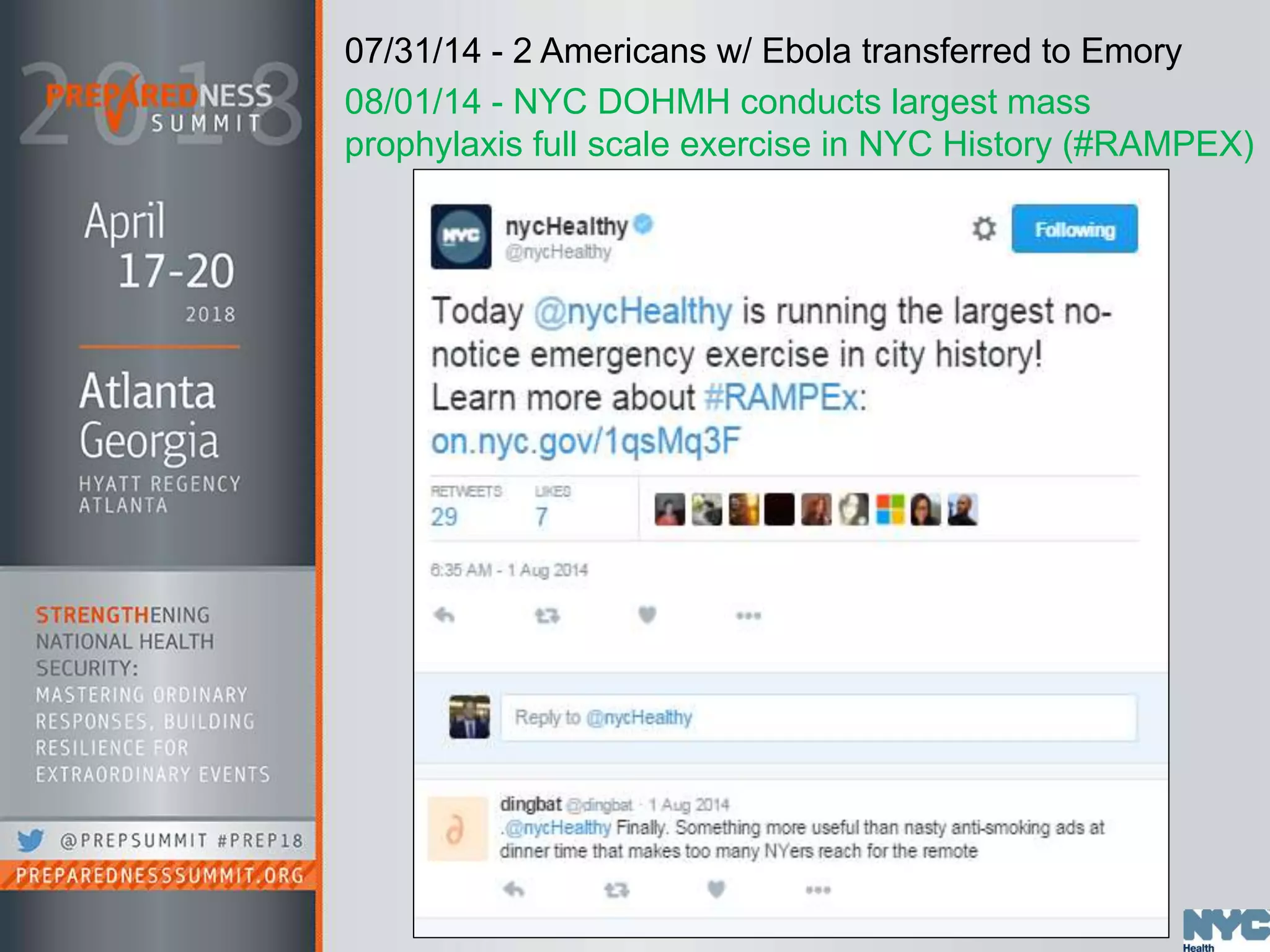 2018
PREPAREDNESS SUMMIT

April 17-20 2018

Atlanta Georgia
HYATT REGENCY ATLANTA

STRENGTHENING NATIONAL HEALTH SECURITY: MASTERING ORDINARY RESPONSES, BUILDING RESILIENCE FOR EXTRAORDINARY EVENTS

@PREPSUMMIT #PREP18
PREPAREDNESSSUMMIT.ORG

07/31/14 - 2 Americans w/ Ebola transferred to Emory

08/01/14 - NYC DOHMH conducts largest mass prophylaxis full scale exercise in NYC History (#RAMPEX)

NYC
nycHealthy
@nycHealthy
Following

Today @nycHealthy is running the largest no-notice emergency exercise in city history! Learn more about #RAMPEx: on.nyc.gov/1qsMq3F

RETWEETS 29
LIKES 7

6:35 AM - 1 Aug 2014

Reply to @nycHealthy

dingbat @dingbat · 1 Aug 2014
.@nycHealthy Finally. Something more useful than nasty anti-smoking ads at dinner time that makes too many NYers reach for the remote

NYC
Health